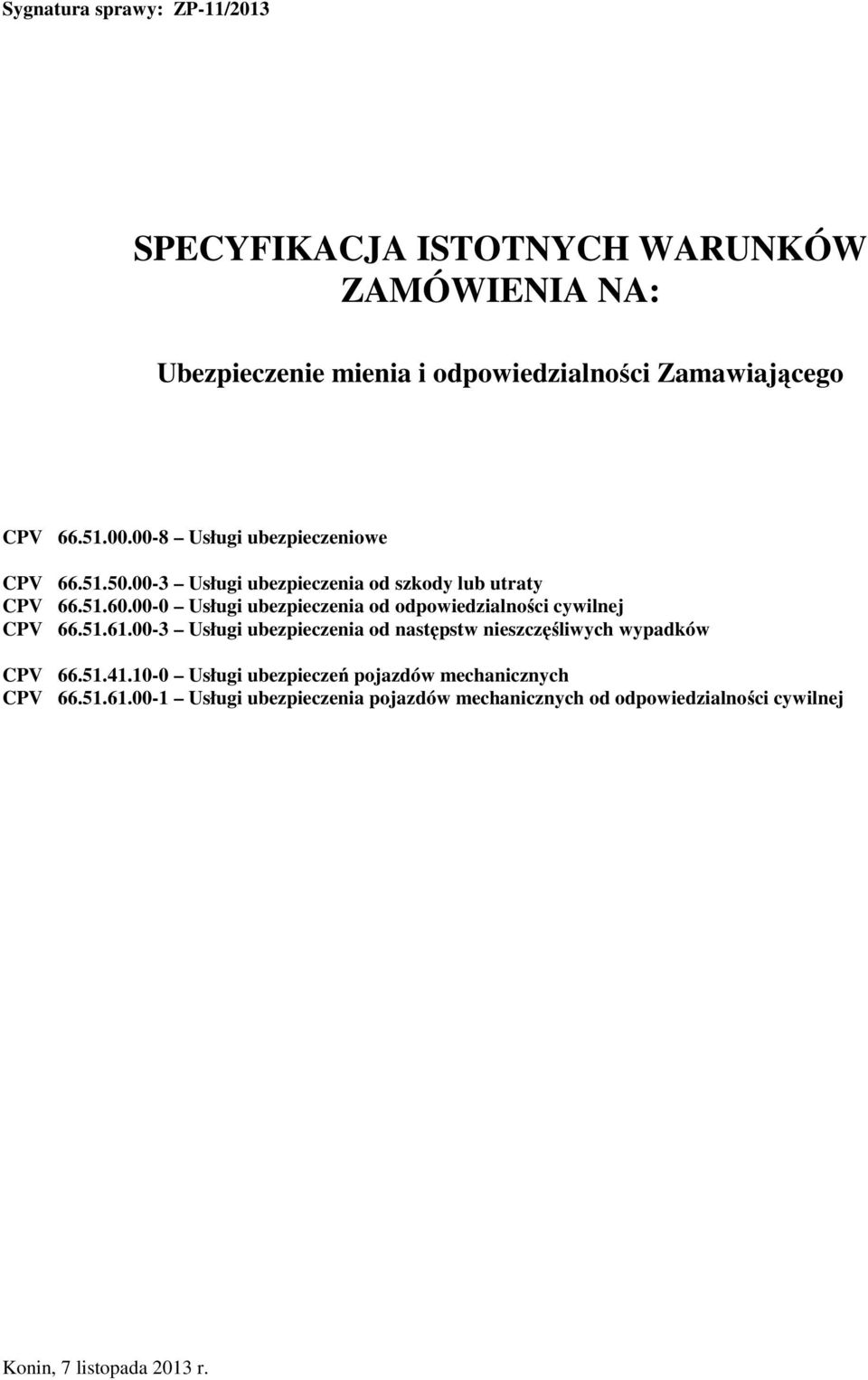 Sygnatura sprawy: ZP-11/2013

SPECYFIKACJA ISTOTNYCH WARUNKÓW ZAMÓWIENIA NA:

Ubezpieczenie mienia i odpowiedzialności Zamawiającego

CPV 66.51.00.00-8 – Usługi ubezpieczeniowe

CPV 66.51.50.00-3 – Usługi ubezpieczenia od szkody lub utraty
CPV 66.51.60.00-0 – Usługi ubezpieczenia od odpowiedzialności cywilnej
CPV 66.51.61.00-3 – Usługi ubezpieczenia od następstw nieszczęśliwych wypadków

CPV 66.51.41.10-0 – Usługi ubezpieczeń pojazdów mechanicznych
CPV 66.51.61.00-1 – Usługi ubezpieczenia pojazdów mechanicznych od odpowiedzialności cywilnej

Konin, 7 listopada 2013 r.